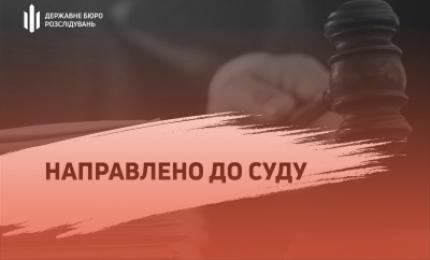 ДЕРЖАВНЕ БЮРО РОЗСЛІДУВАНЬ

НАПРАВЛЕНО ДО СУДУ